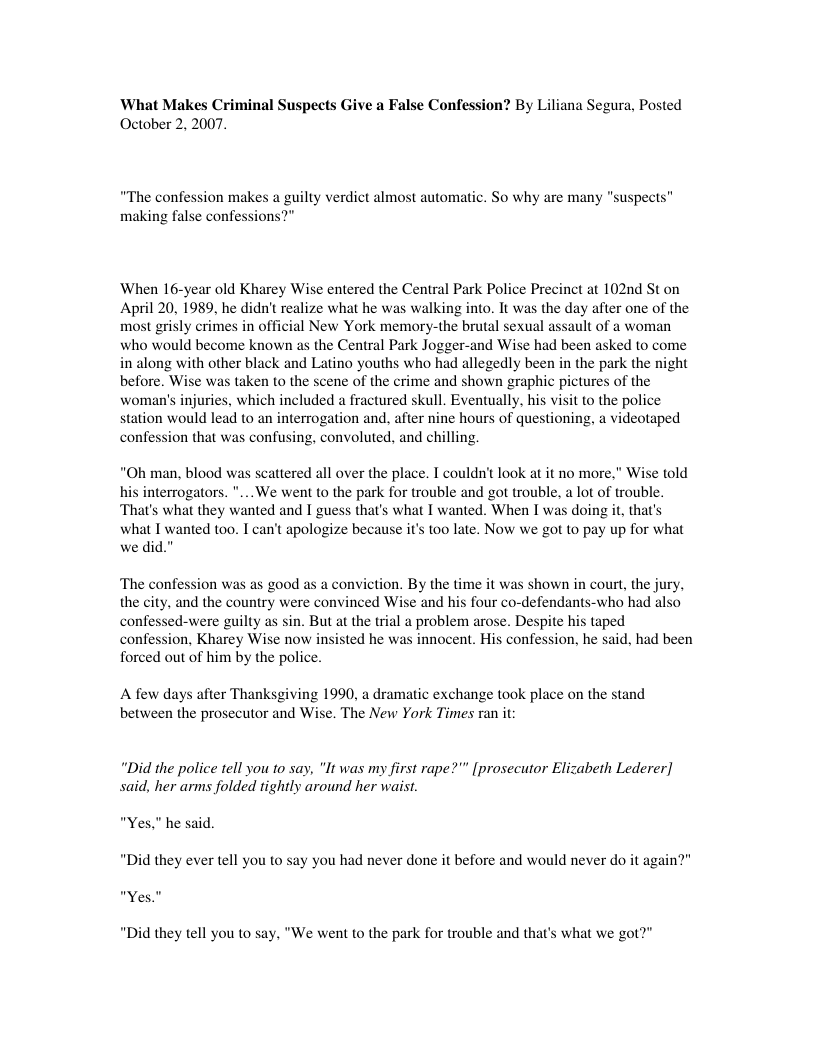 What Makes Criminal Suspects Give a False Confession? By Liliana Segura, Posted October 2, 2007.

"The confession makes a guilty verdict almost automatic. So why are many "suspects" making false confessions?"

When 16-year old Kharey Wise entered the Central Park Police Precinct at 102nd St on April 20, 1989, he didn't realize what he was walking into. It was the day after one of the most grisly crimes in official New York memory-the brutal sexual assault of a woman who would become known as the Central Park Jogger-and Wise had been asked to come in along with other black and Latino youths who had allegedly been in the park the night before. Wise was taken to the scene of the crime and shown graphic pictures of the woman's injuries, which included a fractured skull. Eventually, his visit to the police station would lead to an interrogation and, after nine hours of questioning, a videotaped confession that was confusing, convoluted, and chilling.

"Oh man, blood was scattered all over the place. I couldn't look at it no more," Wise told his interrogators. "…We went to the park for trouble and got trouble, a lot of trouble. That's what they wanted and I guess that's what I wanted. When I was doing it, that's what I wanted too. I can't apologize because it's too late. Now we got to pay up for what we did."

The confession was as good as a conviction. By the time it was shown in court, the jury, the city, and the country were convinced Wise and his four co-defendants-who had also confessed-were guilty as sin. But at the trial a problem arose. Despite his taped confession, Kharey Wise now insisted he was innocent. His confession, he said, had been forced out of him by the police.

A few days after Thanksgiving 1990, a dramatic exchange took place on the stand between the prosecutor and Wise. The New York Times ran it:

"Did the police tell you to say, "It was my first rape?'" [prosecutor Elizabeth Lederer] said, her arms folded tightly around her waist.

"Yes," he said.

"Did they ever tell you to say you had never done it before and would never do it again?"

"Yes."

"Did they tell you to say, "We went to the park for trouble and that's what we got?"